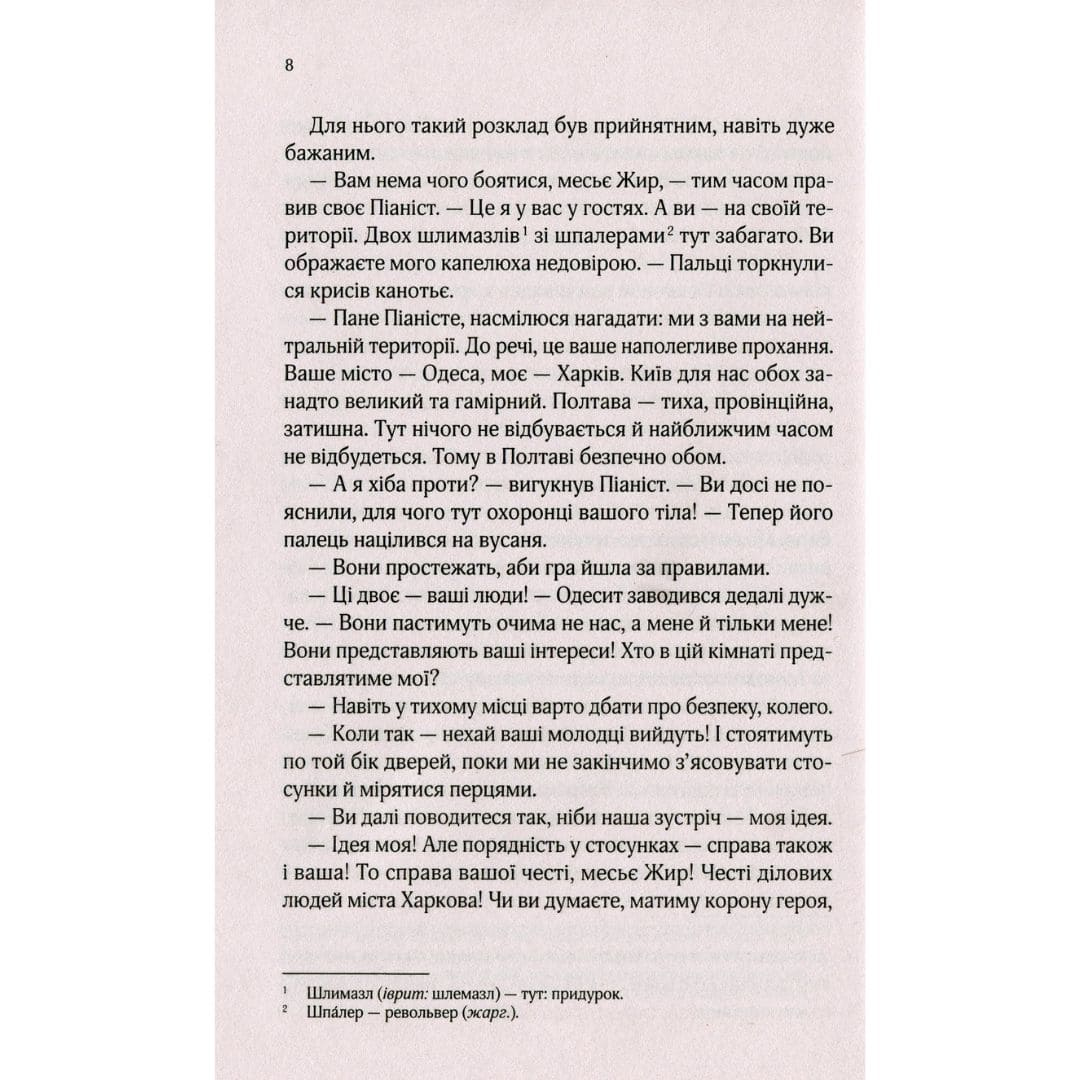 8

Для нього такий розклад був прийнятним, навіть дуже бажаним.

— Вам нема чого боятися, месьє Жир, — тим часом правив своє Піаніст. — Це я у вас у гостях. А ви — на своїй території. Двох шлимазлів$^1$ зі шпалерами$^2$ тут забагато. Ви ображаєте мого капелюха недовірою. — Пальці торкнулися крисів канотьє.

— Пане Піаністе, насмілюся нагадати: ми з вами на нейтральній території. До речі, це ваше наполегливе прохання. Ваше місто — Одеса, моє — Харків. Київ для нас обох занадто великий та гамірний. Полтава — тиха, провінційна, затишна. Тут нічого не відбувається й найближчим часом не відбудеться. Тому в Полтаві безпечно обом.

— А я хіба проти? — вигукнув Піаніст. — Ви досі не пояснили, для чого тут охоронці вашого тіла! — Тепер його палець націлився на вусаня.

— Вони простежать, аби гра йшла за правилами.

— Ці двоє — ваші люди! — Одесит заводився дедалі дужче. — Вони пастимуть очима не нас, а мене й тільки мене! Вони представляють ваші інтереси! Хто в цій кімнаті представлятиме мої?

— Навіть у тихому місці варто дбати про безпеку, колего.

— Коли так — нехай ваші молодці вийдуть! І стоятимуть по той бік дверей, поки ми не закінчимо з'ясовувати стосунки й мірятися перцями.

— Ви далі поводитеся так, ніби наша зустріч — моя ідея.

— Ідея моя! Але порядність у стосунках — справа також і ваша! То справа вашої честі, месьє Жир! Честі ділових людей міста Харкова! Чи ви думаєте, матиму корону героя,

$^1$ Шлимазл (іврит: шлемазл) — тут: придурок.
$^2$ Шпáлер — револьвер (жарг.).